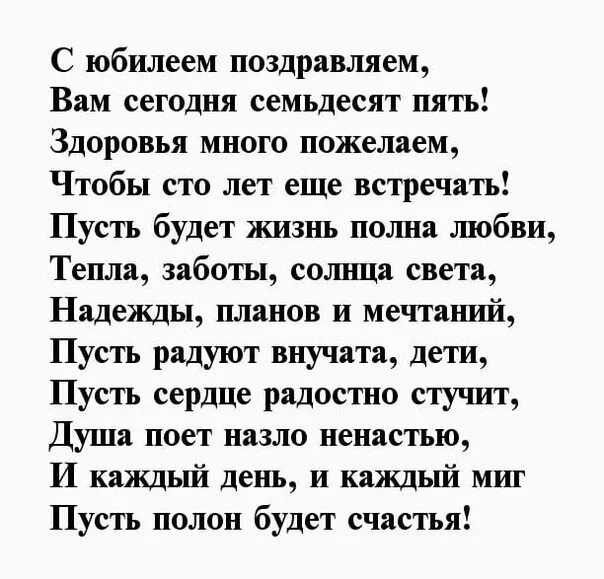 С юбилеем поздравляем,
Вам сегодня семьдесят пять!
Здоровья много пожелаем,
Чтобы сто лет еще встречать!
Пусть будет жизнь полна любви,
Тепла, заботы, солнца света,
Надежды, планов и мечтаний,
Пусть радуют внучата, дети,
Пусть сердце радостно стучит,
Душа поет назло ненастью,
И каждый день, и каждый миг
Пусть полон будет счастья!